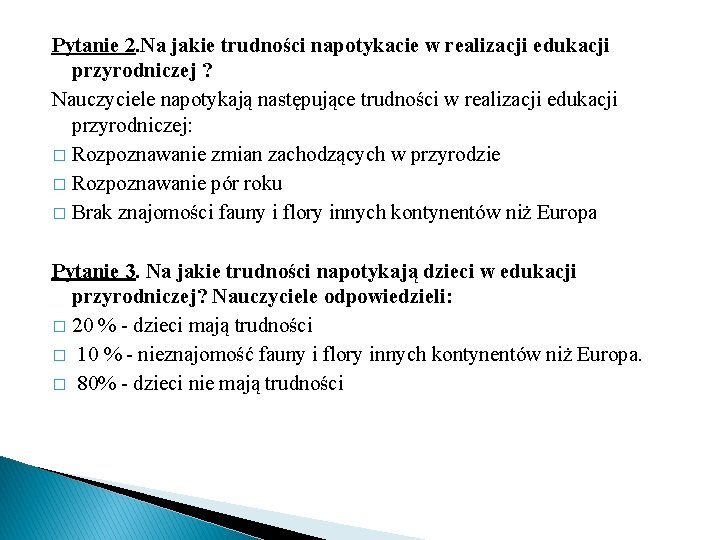 Pytanie 2.Na jakie trudności napotykacie w realizacji edukacji przyrodniczej ?

Nauczyciele napotykają następujące trudności w realizacji edukacji przyrodniczej:

□ Rozpoznawanie zmian zachodzących w przyrodzie

□ Rozpoznawanie pór roku

□ Brak znajomości fauny i flory innych kontynentów niż Europa

Pytanie 3. Na jakie trudności napotykają dzieci w edukacji przyrodniczej? Nauczyciele odpowiedzieli:

□ 20 % - dzieci mają trudności

□ 10 % - nieznajomość fauny i flory innych kontynentów niż Europa.

□ 80% - dzieci nie mają trudności